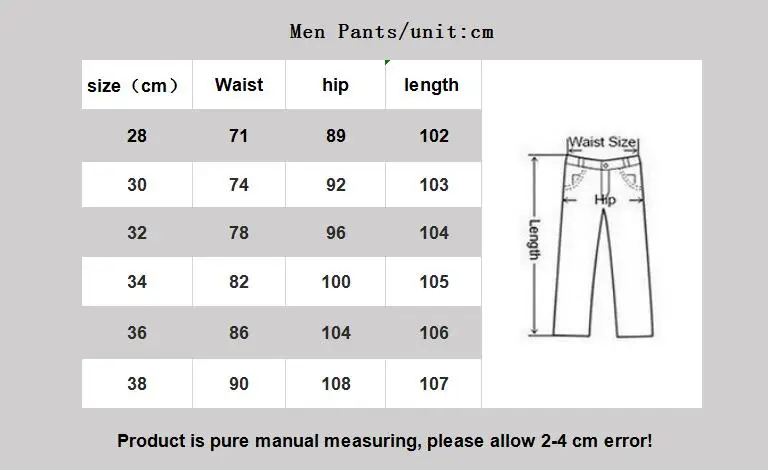 Men Pants/unit:cm

| size（cm） | Waist | hip | length |
|---|---|---|---|
| 28 | 71 | 89 | 102 |
| 30 | 74 | 92 | 103 |
| 32 | 78 | 96 | 104 |
| 34 | 82 | 100 | 105 |
| 36 | 86 | 104 | 106 |
| 38 | 90 | 108 | 107 |

Waist Size
Hip
Length

Product is pure manual measuring, please allow 2-4 cm error!